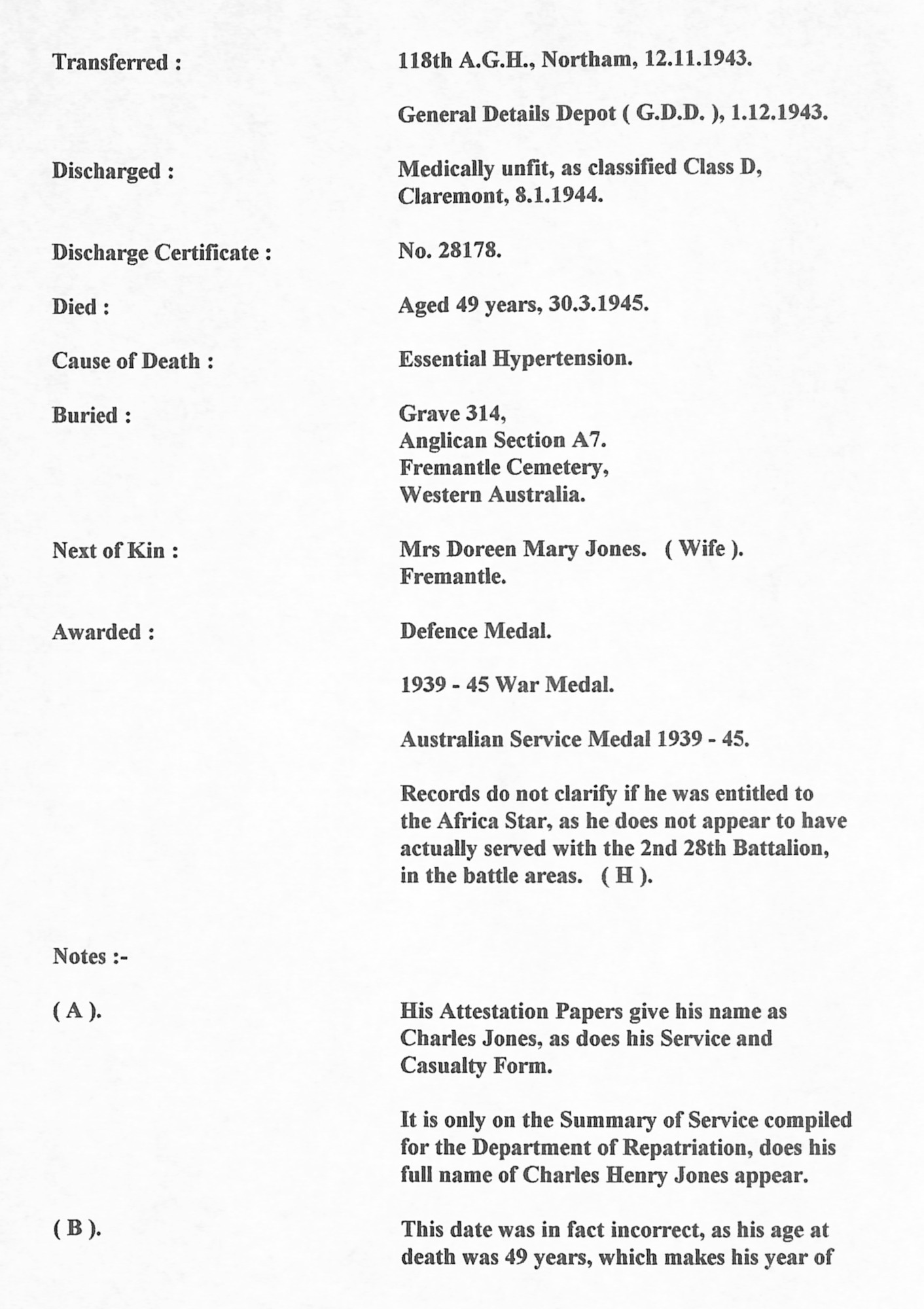 Transferred :

118th A.G.H., Northam, 12.11.1943.

General Details Depot ( G.D.D. ), 1.12.1943.

Discharged :

Medically unfit, as classified Class D, Claremont, 8.1.1944.

Discharge Certificate :

No. 28178.

Died :

Aged 49 years, 30.3.1945.

Cause of Death :

Essential Hypertension.

Buried :

Grave 314,
Anglican Section A7.
Fremantle Cemetery,
Western Australia.

Next of Kin :

Mrs Doreen Mary Jones. ( Wife ).
Fremantle.

Awarded :

Defence Medal.

1939 - 45 War Medal.

Australian Service Medal 1939 - 45.

Records do not clarify if he was entitled to the Africa Star, as he does not appear to have actually served with the 2nd 28th Battalion, in the battle areas. ( H ).

Notes :-

( A ).

His Attestation Papers give his name as Charles Jones, as does his Service and Casualty Form.

It is only on the Summary of Service compiled for the Department of Repatriation, does his full name of Charles Henry Jones appear.

( B ).

This date was in fact incorrect, as his age at death was 49 years, which makes his year of